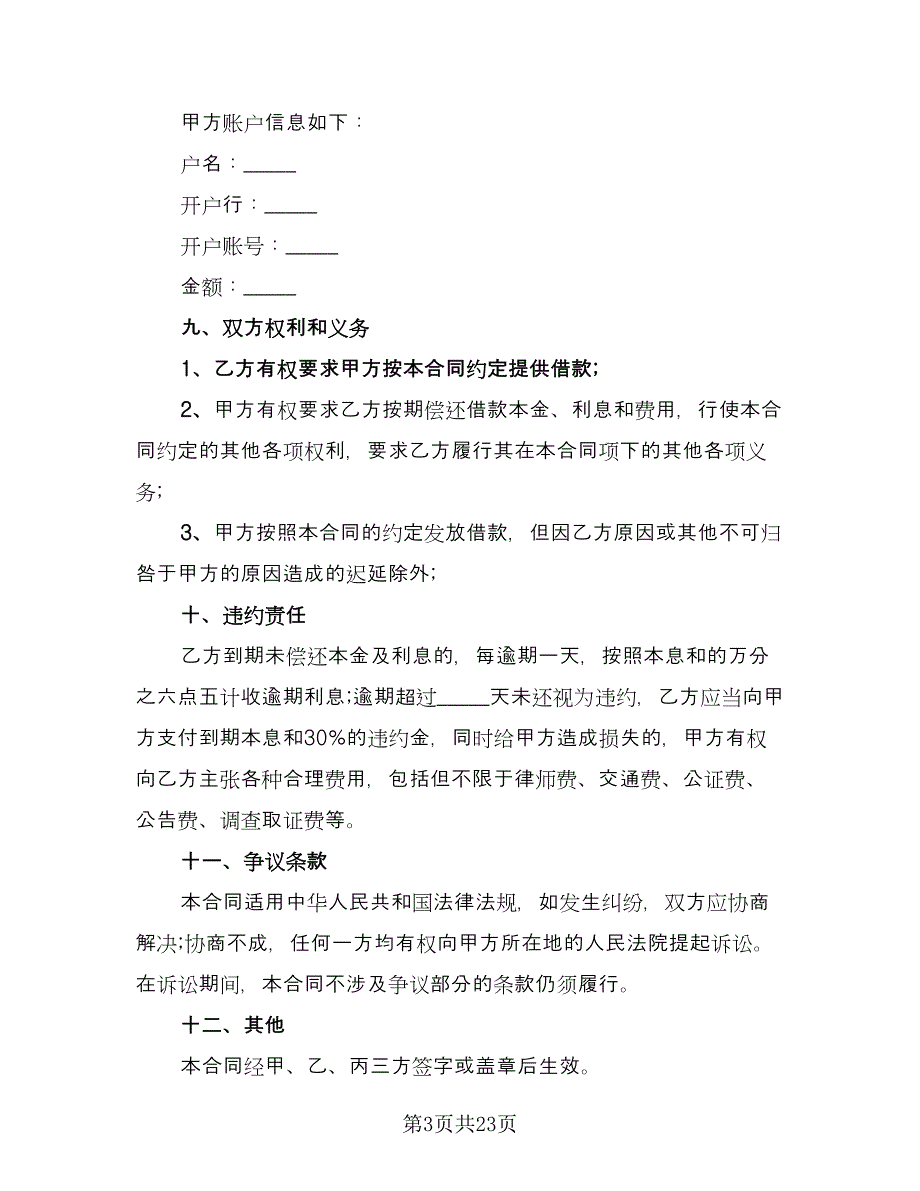 甲方账户信息如下：

户名：_____

开户行：_____

开户账号：_____

金额：_____

九、双方权利和义务

1、乙方有权要求甲方按本合同约定提供借款；

2、甲方有权要求乙方按期偿还借款本金、利息和费用，行使本合同约定的其他各项权利，要求乙方履行其在本合同项下的其他各项义务；

3、甲方按照本合同的约定发放借款，但因乙方原因或其他不可归咎于甲方的原因造成的迟延除外；

十、违约责任

乙方到期未偿还本金及利息的，每逾期一天，按照本息和的万分之六点五计收逾期利息；逾期超过_____天未还视为违约，乙方应当向甲方支付到期本息和30%的违约金，同时给甲方造成损失的，甲方有权向乙方主张各种合理费用，包括但不限于律师费、交通费、公证费、公告费、调查取证费等。

十一、争议条款

本合同适用中华人民共和国法律法规，如发生纠纷，双方应协商解决；协商不成，任何一方均有权向甲方所在地的人民法院提起诉讼。在诉讼期间，本合同不涉及争议部分的条款仍须履行。

十二、其他

本合同经甲、乙、丙三方签字或盖章后生效。

第3页共23页